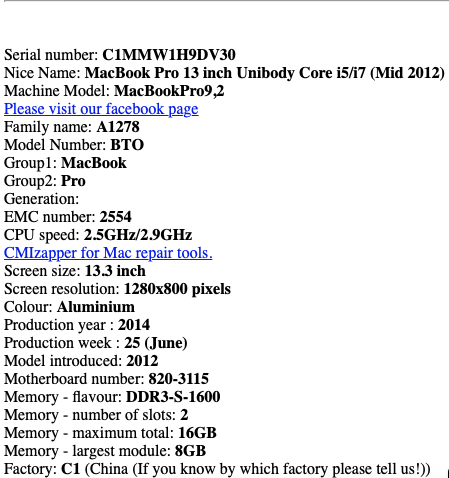 Serial number: C1MMW1H9DV30
Nice Name: MacBook Pro 13 inch Unibody Core i5/i7 (Mid 2012)
Machine Model: MacBookPro9,2
Please visit our facebook page
Family name: A1278
Model Number: BTO
Group1: MacBook
Group2: Pro
Generation:
EMC number: 2554
CPU speed: 2.5GHz/2.9GHz
CMIzapper for Mac repair tools.
Screen size: 13.3 inch
Screen resolution: 1280x800 pixels
Colour: Aluminium
Production year : 2014
Production week : 25 (June)
Model introduced: 2012
Motherboard number: 820-3115
Memory - flavour: DDR3-S-1600
Memory - number of slots: 2
Memory - maximum total: 16GB
Memory - largest module: 8GB
Factory: C1 (China (If you know by which factory please tell us!))